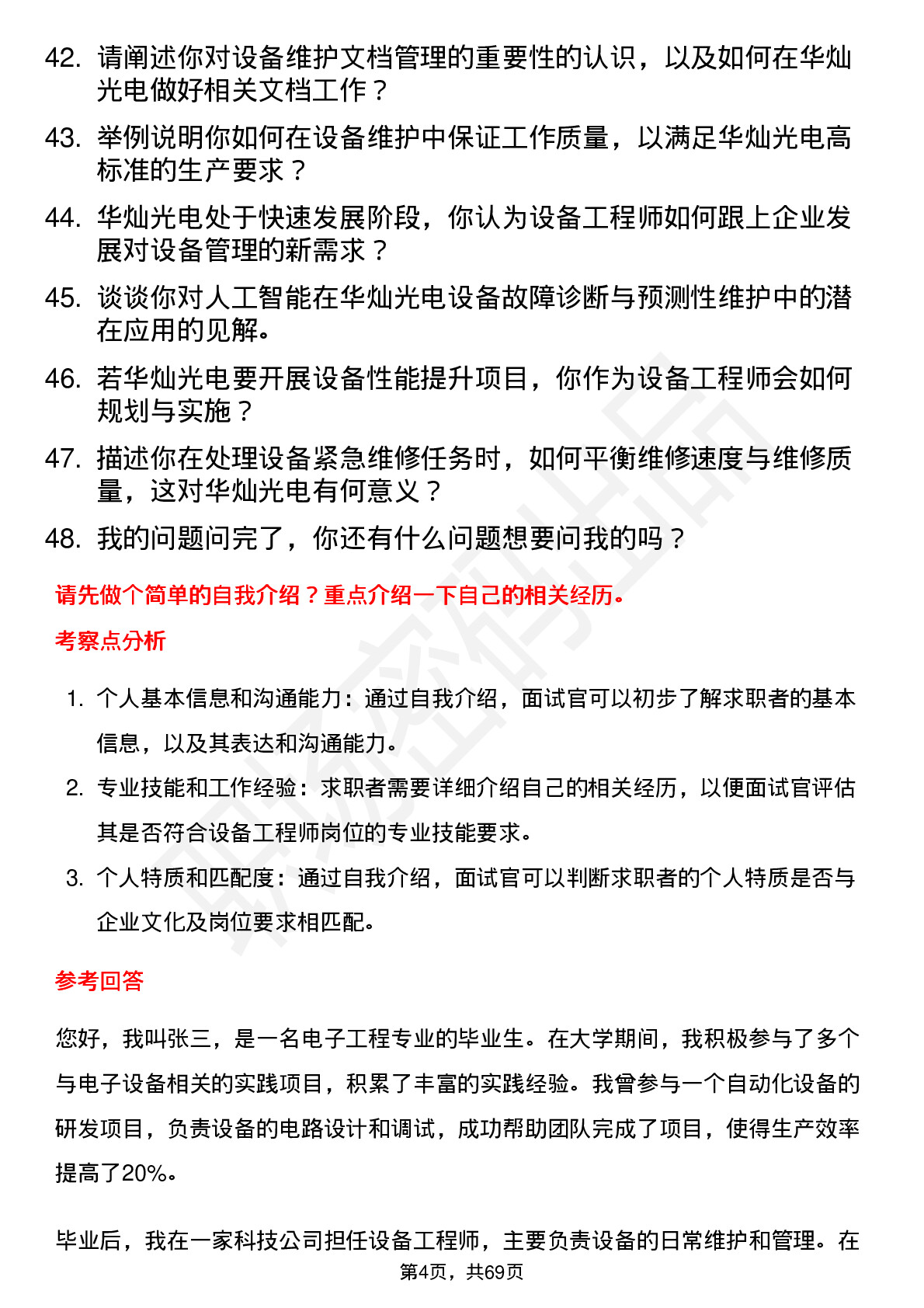 42. 请阐述你对设备维护文档管理的重要性的认识，以及如何在华灿光电做好相关文档工作？

43. 举例说明你如何在设备维护中保证工作质量，以满足华灿光电高标准的生产要求？

44. 华灿光电处于快速发展阶段，你认为设备工程师如何跟上企业发展对设备管理的新需求？

45. 谈谈你对人工智能在华灿光电设备故障诊断与预测性维护中的潜在应用的见解。

46. 若华灿光电要开展设备性能提升项目，你作为设备工程师会如何规划与实施？

47. 描述你在处理设备紧急维修任务时，如何平衡维修速度与维修质量，这对华灿光电有何意义？

48. 我的问题问完了，你还有什么问题想要问我的吗？

请先做个简单的自我介绍？重点介绍一下自己的相关经历。

考察点分析

1. 个人基本信息和沟通能力：通过自我介绍，面试官可以初步了解求职者的基本信息，以及其表达和沟通能力。

2. 专业技能和工作经验：求职者需要详细介绍自己的相关经历，以便面试官评估其是否符合设备工程师岗位的专业技能要求。

3. 个人特质和匹配度：通过自我介绍，面试官可以判断求职者的个人特质是否与企业文化及岗位要求相匹配。

参考回答

您好，我叫张三，是一名电子工程专业的毕业生。在大学期间，我积极参与了多个与电子设备相关的实践项目，积累了丰富的实践经验。我曾参与一个自动化设备的研发项目，负责设备的电路设计和调试，成功帮助团队完成了项目，使得生产效率提高了20%。

毕业后，我在一家科技公司担任设备工程师，主要负责设备的日常维护和管理。在

第4页，共69页